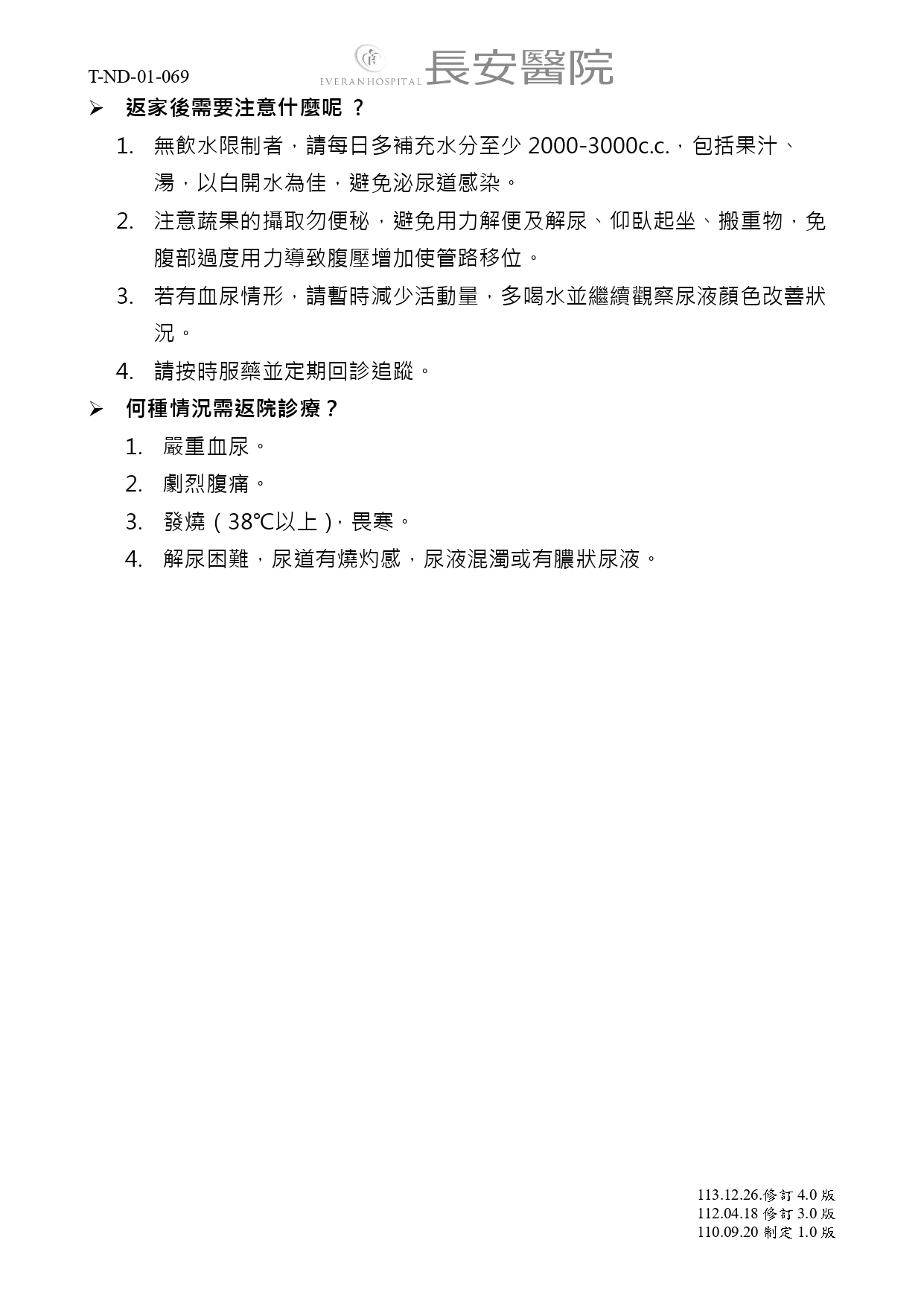 T-ND-01-069 EVERANHOSPITAL 長安醫院

➢ 返家後需要注意什麼呢 ？

1. 無飲水限制者，請每日多補充水分至少 2000-3000c.c.，包括果汁、湯，以白開水為佳，避免泌尿道感染。

2. 注意蔬果的攝取勿便秘，避免用力解便及解尿、仰臥起坐、搬重物，免腹部過度用力導致腹壓增加使管路移位。

3. 若有血尿情形，請暫時減少活動量，多喝水並繼續觀察尿液顏色改善狀況。

4. 請按時服藥並定期回診追蹤。

➢ 何種情況需返院診療？

1. 嚴重血尿。

2. 劇烈腹痛。

3. 發燒（38℃以上），畏寒。

4. 解尿困難，尿道有燒灼感，尿液混濁或有膿狀尿液。

113.12.26.修訂 4.0 版
112.04.18 修訂 3.0 版
110.09.20 制定 1.0 版